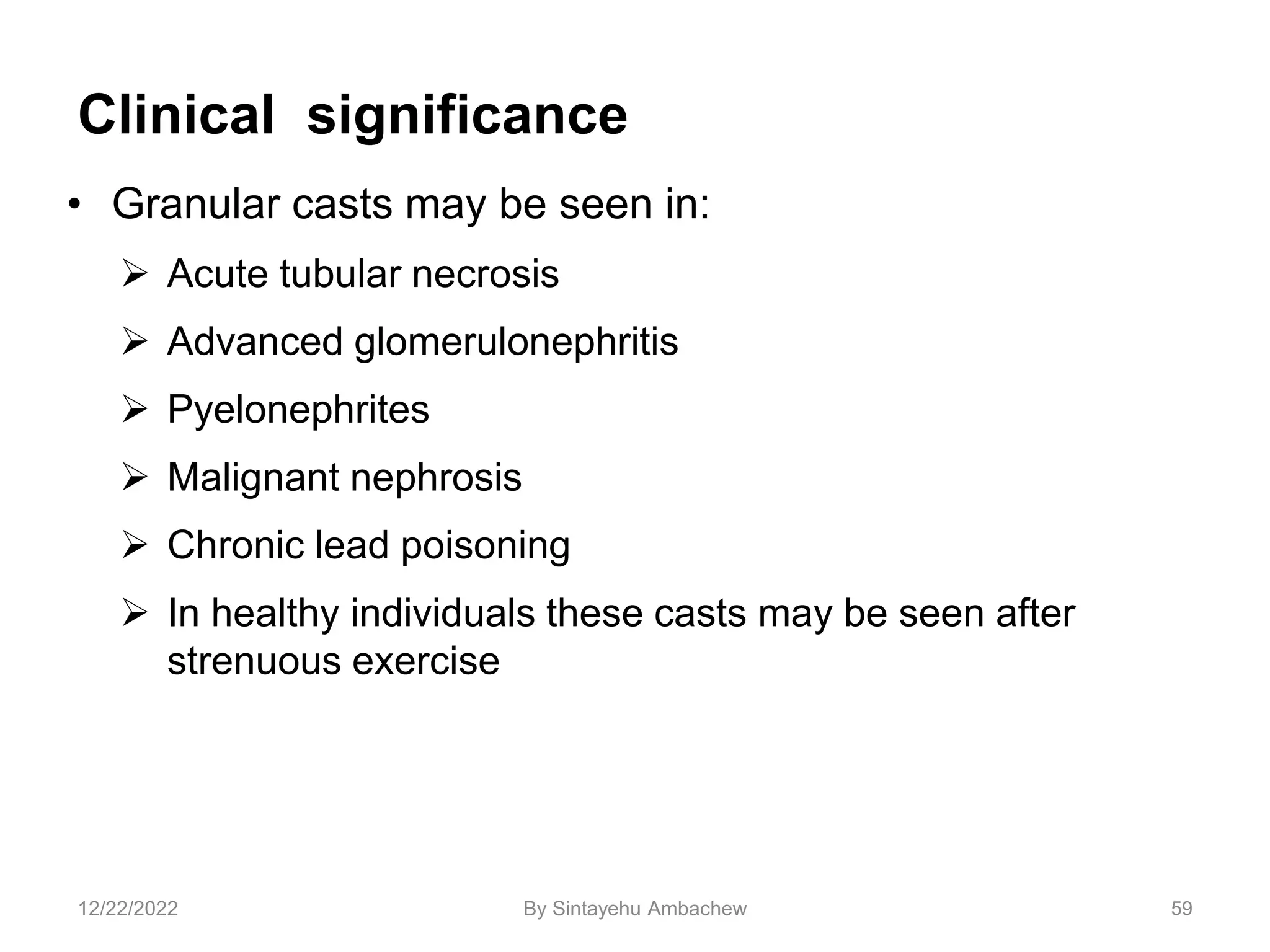 Clinical significance

• Granular casts may be seen in:

➢ Acute tubular necrosis

➢ Advanced glomerulonephritis

➢ Pyelonephrites

➢ Malignant nephrosis

➢ Chronic lead poisoning

➢ In healthy individuals these casts may be seen after strenuous exercise

12/22/2022

By Sintayehu Ambachew

59